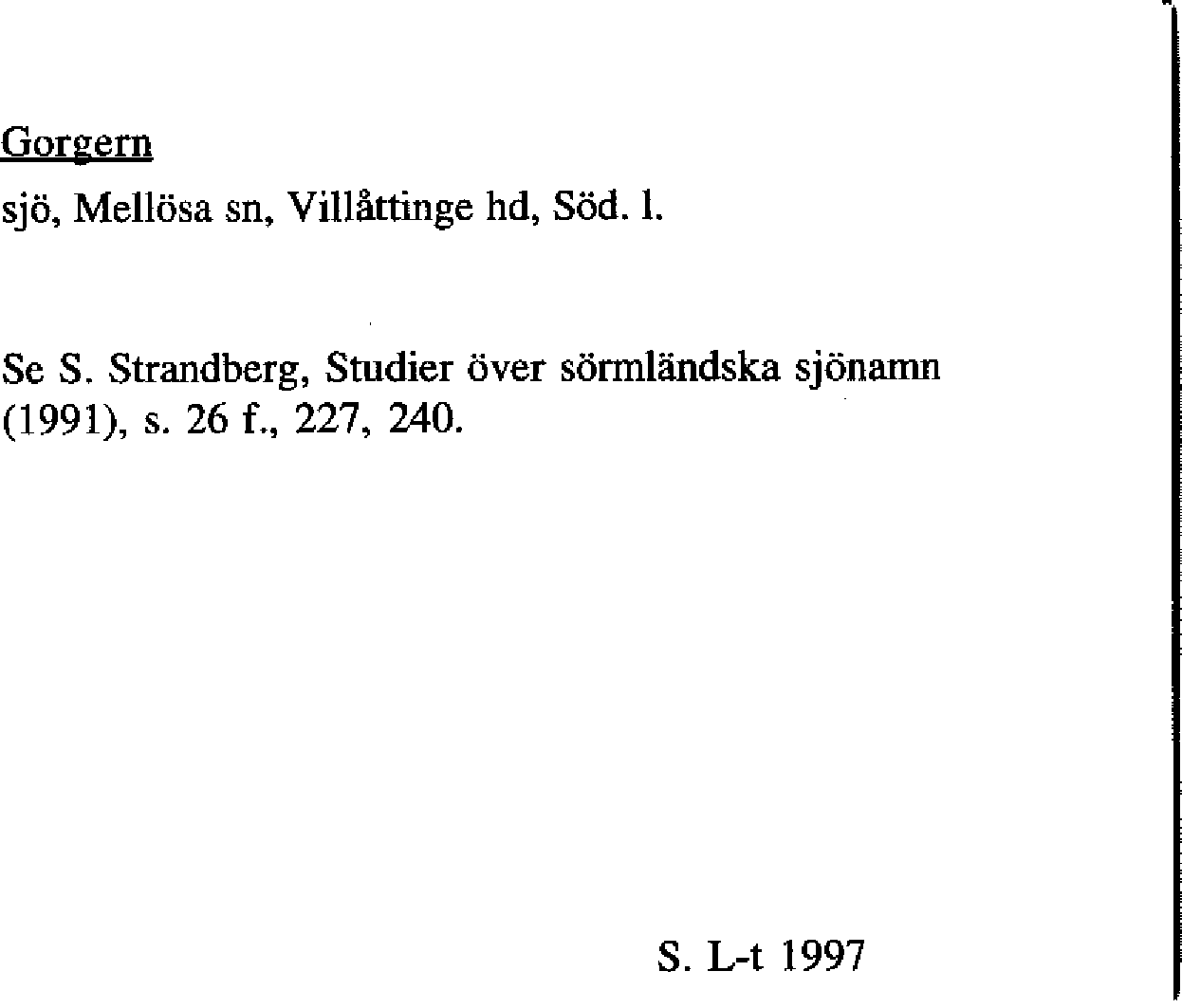 Gorgern

sjö, Mellösa sn, Villåttinge hd, Söd. l.

Se S. Strandberg, Studier över sörmländska sjönamn (1991), s. 26 f., 227, 240.

S. L-t 1997